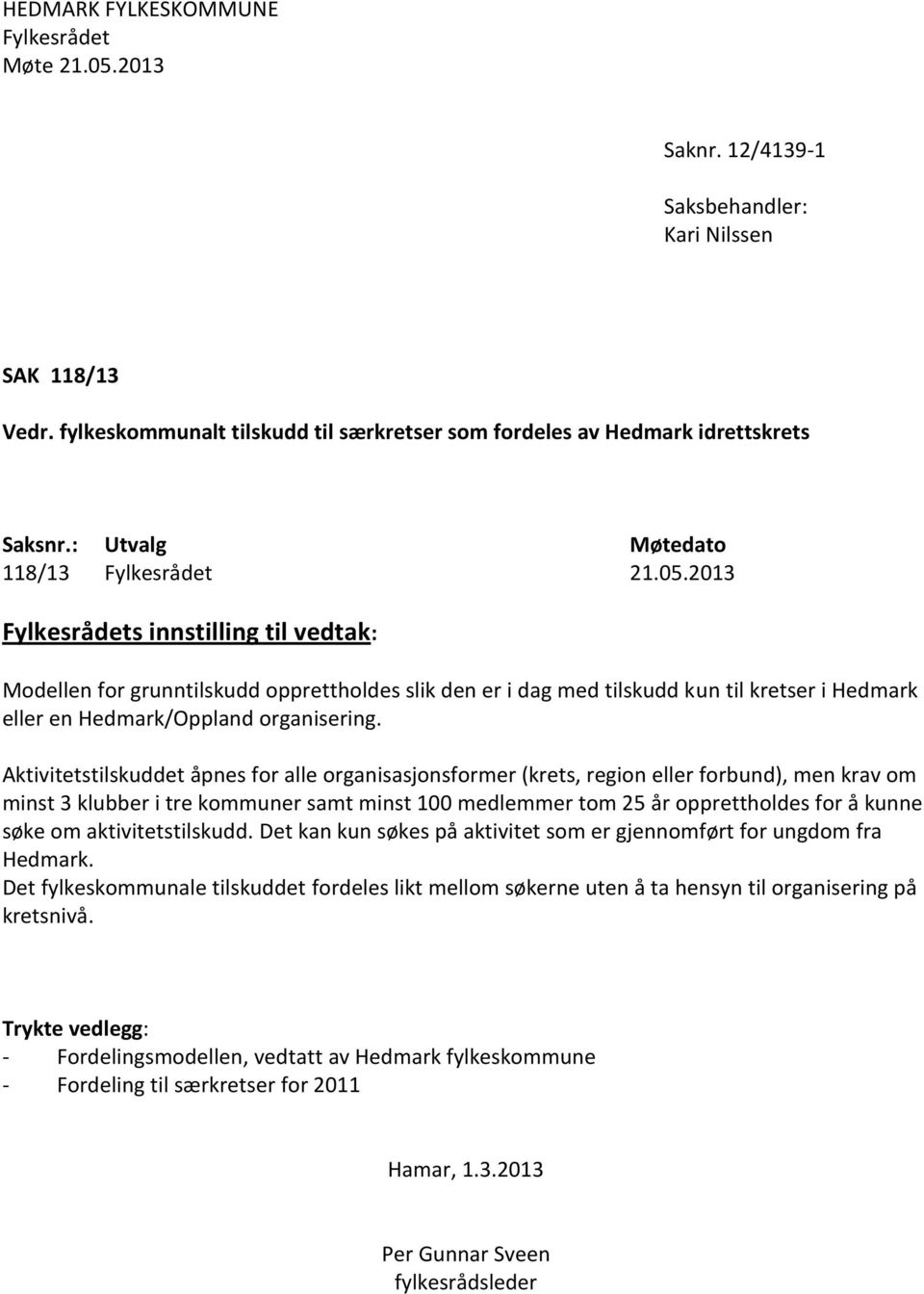 HEDMARK FYLKESKOMMUNE
Fylkesrådet
Møte 21.05.2013

Saknr. 12/4139-1

Saksbehandler:
Kari Nilssen

SAK 118/13

Vedr. fylkeskommunalt tilskudd til særkretser som fordeles av Hedmark idrettskrets

| Saksnr.: | Utvalg | Møtedato |
|---|---|---|
| 118/13 | Fylkesrådet | 21.05.2013 |

Fylkesrådets innstilling til vedtak:

Modellen for grunntilskudd opprettholdes slik den er i dag med tilskudd kun til kretser i Hedmark eller en Hedmark/Oppland organisering.

Aktivitetstilskuddet åpnes for alle organisasjonsformer (krets, region eller forbund), men krav om minst 3 klubber i tre kommuner samt minst 100 medlemmer tom 25 år opprettholdes for å kunne søke om aktivitetstilskudd. Det kan kun søkes på aktivitet som er gjennomført for ungdom fra Hedmark.
Det fylkeskommunale tilskuddet fordeles likt mellom søkerne uten å ta hensyn til organisering på kretsnivå.

Trykte vedlegg:
- Fordelingsmodellen, vedtatt av Hedmark fylkeskommune
- Fordeling til særkretser for 2011

Hamar, 1.3.2013

Per Gunnar Sveen
fylkesrådsleder